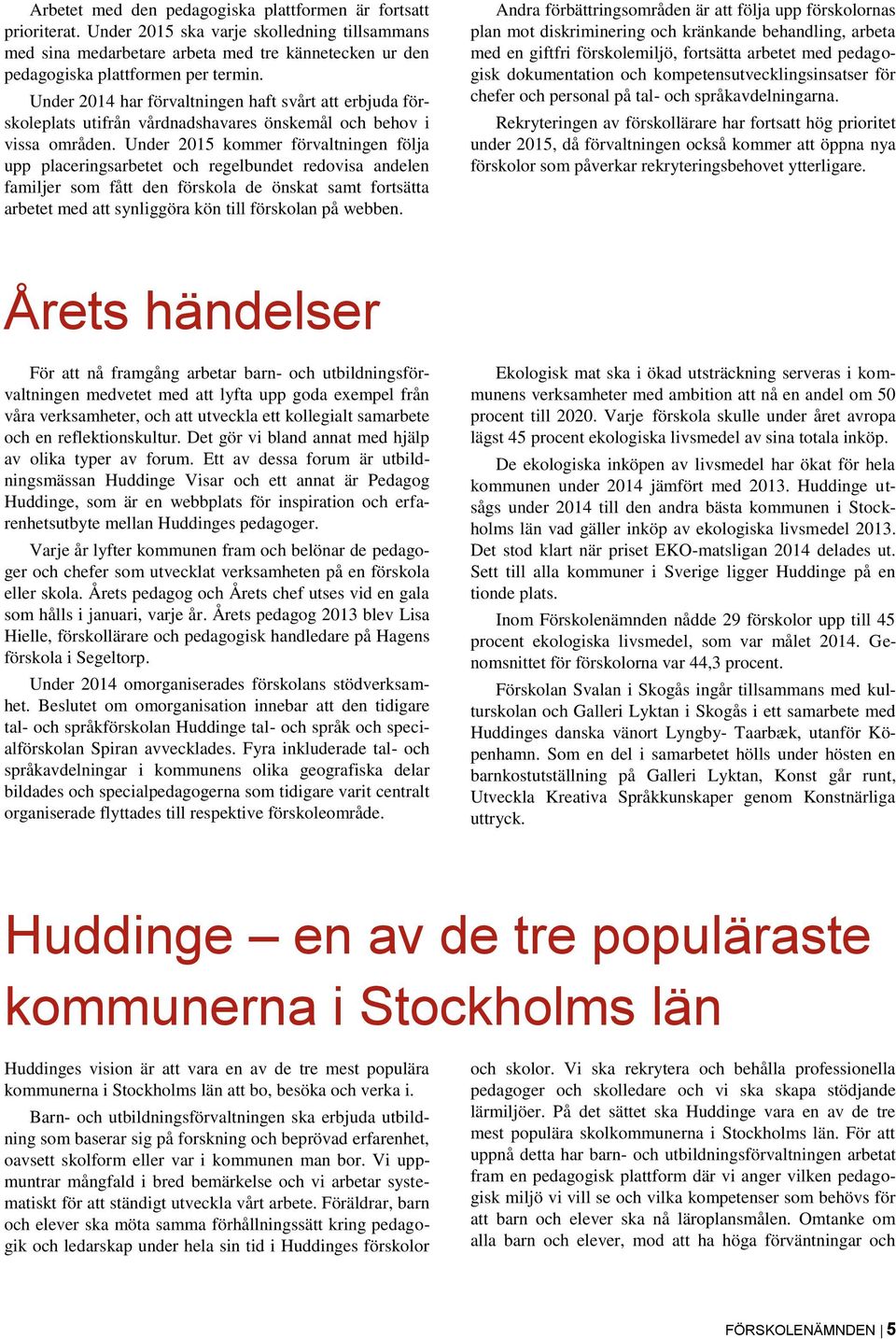 Arbetet med den pedagogiska plattformen är fortsatt prioriterat. Under 2015 ska varje skolledning tillsammans med sina medarbetare arbeta med tre kännetecken ur den pedagogiska plattformen per termin.

Under 2014 har förvaltningen haft svårt att erbjuda förskoleplats utifrån vårdnadshavares önskemål och behov i vissa områden. Under 2015 kommer förvaltningen följa upp placeringsarbetet och regelbundet redovisa andelen familjer som fått den förskola de önskat samt fortsätta arbetet med att synliggöra kön till förskolan på webben.

Andra förbättringsområden är att följa upp förskolornas plan mot diskriminering och kränkande behandling, arbeta med en giftfri förskolemiljö, fortsätta arbetet med pedagogisk dokumentation och kompetensutvecklingsinsatser för chefer och personal på tal- och språkavdelningarna.

Rekryteringen av förskollärare har fortsatt hög prioritet under 2015, då förvaltningen också kommer att öppna nya förskolor som påverkar rekryteringsbehovet ytterligare.

Årets händelser

För att nå framgång arbetar barn- och utbildningsförvaltningen medvetet med att lyfta upp goda exempel från våra verksamheter, och att utveckla ett kollegialt samarbete och en reflektionskultur. Det gör vi bland annat med hjälp av olika typer av forum. Ett av dessa forum är utbildningsmässan Huddinge Visar och ett annat är Pedagog Huddinge, som är en webbplats för inspiration och erfarenhetsutbyte mellan Huddinges pedagoger.

Varje år lyfter kommunen fram och belönar de pedagoger och chefer som utvecklat verksamheten på en förskola eller skola. Årets pedagog och Årets chef utses vid en gala som hålls i januari, varje år. Årets pedagog 2013 blev Lisa Hielle, förskollärare och pedagogisk handledare på Hagens förskola i Segeltorp.

Under 2014 omorganiserades förskolans stödverksamhet. Beslutet om omorganisation innebar att den tidigare tal- och språkförskolan Huddinge tal- och språk och specialförskolan Spiran avvecklades. Fyra inkluderade tal- och språkavdelningar i kommunens olika geografiska delar bildades och specialpedagogerna som tidigare varit centralt organiserade flyttades till respektive förskoleområde.

Ekologisk mat ska i ökad utsträckning serveras i kommunens verksamheter med ambition att nå en andel om 50 procent till 2020. Varje förskola skulle under året avropa lägst 45 procent ekologiska livsmedel av sina totala inköp.

De ekologiska inköpen av livsmedel har ökat för hela kommunen under 2014 jämfört med 2013. Huddinge utsågs under 2014 till den andra bästa kommunen i Stockholms län vad gäller inköp av ekologiska livsmedel 2013. Det stod klart när priset EKO-matsligan 2014 delades ut. Sett till alla kommuner i Sverige ligger Huddinge på en tionde plats.

Inom Förskolenämnden nådde 29 förskolor upp till 45 procent ekologiska livsmedel, som var målet 2014. Genomsnittet för förskolorna var 44,3 procent.

Förskolan Svalan i Skogås ingår tillsammans med kulturskolan och Galleri Lyktan i Skogås i ett samarbete med Huddinges danska vänort Lyngby- Taarbæk, utanför Köpenhamn. Som en del i samarbetet hölls under hösten en barnkostutställning på Galleri Lyktan, Konst går runt, Utveckla Kreativa Språkkunskaper genom Konstnärliga uttryck.

Huddinge – en av de tre populäraste kommunerna i Stockholms län

Huddinges vision är att vara en av de tre mest populära kommunerna i Stockholms län att bo, besöka och verka i.

Barn- och utbildningsförvaltningen ska erbjuda utbildning som baserar sig på forskning och beprövad erfarenhet, oavsett skolform eller var i kommunen man bor. Vi uppmuntrar mångfald i bred bemärkelse och vi arbetar systematiskt för att ständigt utveckla vårt arbete. Föräldrar, barn och elever ska möta samma förhållningssätt kring pedagogik och ledarskap under hela sin tid i Huddinges förskolor och skolor. Vi ska rekrytera och behålla professionella pedagoger och skolledare och vi ska skapa stödjande lärmiljöer. På det sättet ska Huddinge vara en av de tre mest populära skolkommunerna i Stockholms län. För att uppnå detta har barn- och utbildningsförvaltningen arbetat fram en pedagogisk plattform där vi anger vilken pedagogisk miljö vi vill se och vilka kompetenser som behövs för att barn och elever ska nå läroplansmålen. Omtanke om alla barn och elever, mod att ha höga förväntningar och

FÖRSKOLENÄMNDEN | 5